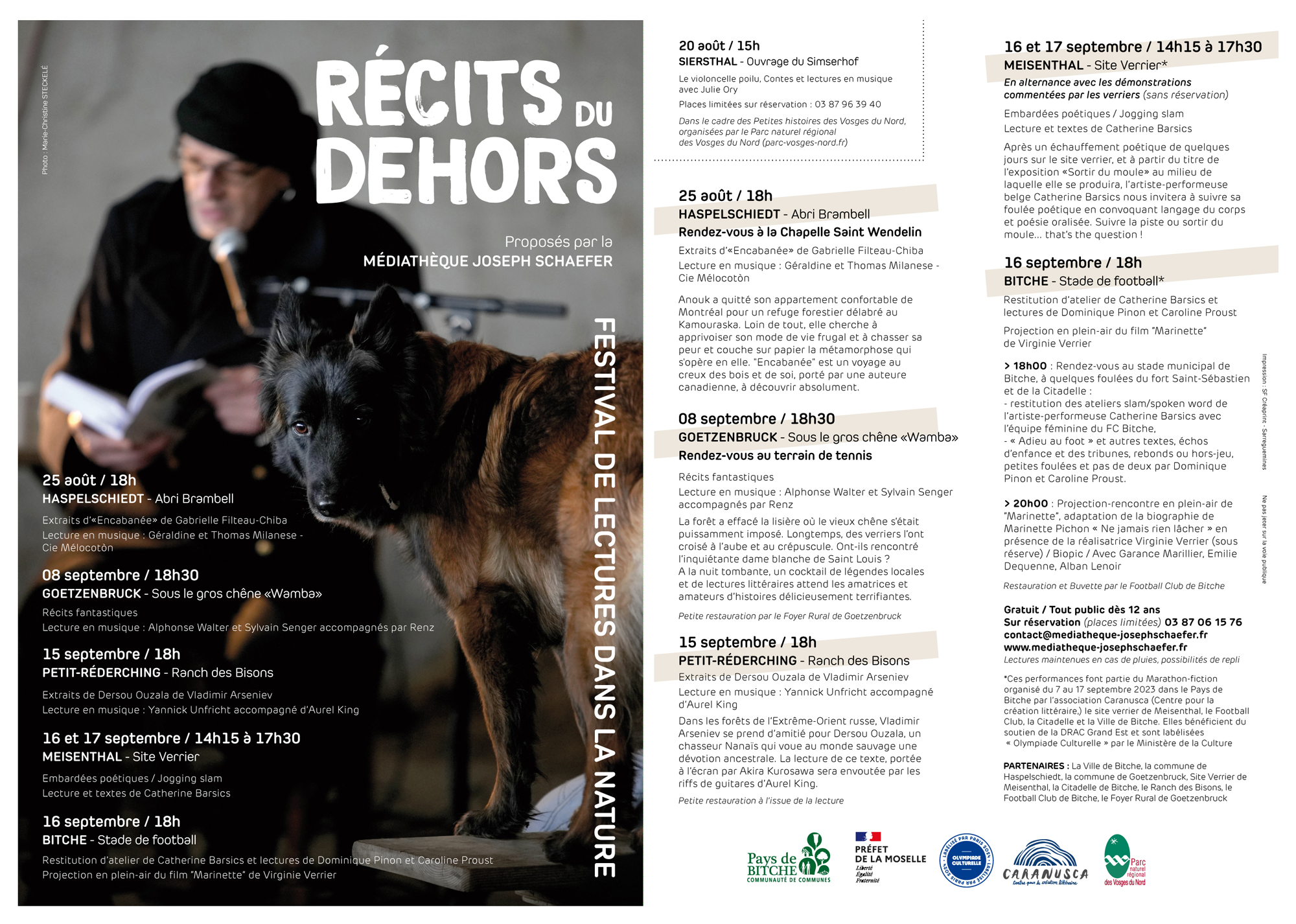 Photo : Marie-Christine STECKELÉ

RÉCITS DU DEHORS

Proposés par la
MÉDIATHÈQUE JOSEPH SCHAEFER

FESTIVAL DE LECTURES DANS LA NATURE

25 août / 18h
HASPELSCHIEDT - Abri Brambell
Extraits d'«Encabanée» de Gabrielle Filteau-Chiba
Lecture en musique : Géraldine et Thomas Milanese - Cie Mélocotòn

08 septembre / 18h30
GOETZENBRUCK - Sous le gros chêne «Wamba»
Récits fantastiques
Lecture en musique : Alphonse Walter et Sylvain Senger accompagnés par Renz

15 septembre / 18h
PETIT-RÉDERCHING - Ranch des Bisons
Extraits de Dersou Ouzala de Vladimir Arseniev
Lecture en musique : Yannick Unfricht accompagné d'Aurel King

16 et 17 septembre / 14h15 à 17h30
MEISENTHAL - Site Verrier
Embardées poétiques / Jogging slam
Lecture et textes de Catherine Barsics

16 septembre / 18h
BITCHE - Stade de football
Restitution d'atelier de Catherine Barsics et lectures de Dominique Pinon et Caroline Proust
Projection en plein-air du film "Marinette" de Virginie Verrier

20 août / 15h
SIERSTHAL - Ouvrage du Simserhof
Le violoncelle poilu, Contes et lectures en musique avec Julie Ory
Places limitées sur réservation : 03 87 96 39 40
Dans le cadre des Petites histoires des Vosges du Nord, organisées par le Parc naturel régional des Vosges du Nord (parc-vosges-nord.fr)

25 août / 18h
HASPELSCHIEDT - Abri Brambell
Rendez-vous à la Chapelle Saint Wendelin
Extraits d'«Encabanée» de Gabrielle Filteau-Chiba
Lecture en musique : Géraldine et Thomas Milanese - Cie Mélocotòn

Anouk a quitté son appartement confortable de Montréal pour un refuge forestier délabré au Kamouraska. Loin de tout, elle cherche à apprivoiser son mode de vie frugal et à chasser sa peur et couche sur papier la métamorphose qui s'opère en elle. "Encabanée" est un voyage au creux des bois et de soi, porté par une auteure canadienne, à découvrir absolument.

08 septembre / 18h30
GOETZENBRUCK - Sous le gros chêne «Wamba»
Rendez-vous au terrain de tennis
Récits fantastiques
Lecture en musique : Alphonse Walter et Sylvain Senger accompagnés par Renz
La forêt a effacé la lisière où le vieux chêne s'était puissamment imposé. Longtemps, des verriers l'ont croisé à l'aube et au crépuscule. Ont-ils rencontré l'inquiétante dame blanche de Saint Louis ?
A la nuit tombante, un cocktail de légendes locales et de lectures littéraires attend les amatrices et amateurs d'histoires délicieusement terrifiantes.
Petite restauration par le Foyer Rural de Goetzenbruck

15 septembre / 18h
PETIT-RÉDERCHING - Ranch des Bisons
Extraits de Dersou Ouzala de Vladimir Arseniev
Lecture en musique : Yannick Unfricht accompagné d'Aurel King
Dans les forêts de l'Extrême-Orient russe, Vladimir Arseniev se prend d'amitié pour Dersou Ouzala, un chasseur Nanaïs qui voue au monde sauvage une dévotion ancestrale. La lecture de ce texte, portée à l'écran par Akira Kurosawa sera envoutée par les riffs de guitares d'Aurel King.
Petite restauration à l'issue de la lecture

16 et 17 septembre / 14h15 à 17h30
MEISENTHAL - Site Verrier*
En alternance avec les démonstrations commentées par les verriers (sans réservation)
Embardées poétiques / Jogging slam
Lecture et textes de Catherine Barsics
Après un échauffement poétique de quelques jours sur le site verrier, et à partir du titre de l'exposition «Sortir du moule» au milieu de laquelle elle se produira, l'artiste-performeuse belge Catherine Barsics nous invitera à suivre sa foulée poétique en convoquant langage du corps et poésie oralisée. Suivre la piste ou sortir du moule... that's the question !

16 septembre / 18h
BITCHE - Stade de football*
Restitution d'atelier de Catherine Barsics et lectures de Dominique Pinon et Caroline Proust
Projection en plein-air du film "Marinette" de Virginie Verrier
> 18h00 : Rendez-vous au stade municipal de Bitche, à quelques foulées du fort Saint-Sébastien et de la Citadelle :
- restitution des ateliers slam/spoken word de l'artiste-performeuse Catherine Barsics avec l'équipe féminine du FC Bitche,
- « Adieu au foot » et autres textes, échos d'enfance et des tribunes, rebonds ou hors-jeu, petites foulées et pas de deux par Dominique Pinon et Caroline Proust.
> 20h00 : Projection-rencontre en plein-air de "Marinette", adaptation de la biographie de Marinette Pichon « Ne jamais rien lâcher » en présence de la réalisatrice Virginie Verrier (sous réserve) / Biopic / Avec Garance Marillier, Emilie Dequenne, Alban Lenoir
Restauration et Buvette par le Football Club de Bitche

Gratuit / Tout public dès 12 ans
Sur réservation (places limitées) 03 87 06 15 76
contact@mediatheque-josephschaefer.fr
www.mediatheque-josephschaefer.fr
Lectures maintenues en cas de pluies, possibilités de repli

*Ces performances font partie du Marathon-fiction organisé du 7 au 17 septembre 2023 dans le Pays de Bitche par l'association Caranusca (Centre pour la création littéraire,) le site verrier de Meisenthal, le Football Club, la Citadelle et la Ville de Bitche. Elles bénéficient du soutien de la DRAC Grand Est et sont labélisées « Olympiade Culturelle » par le Ministère de la Culture

PARTENAIRES : La Ville de Bitche, la commune de Haspelschiedt, la commune de Goetzenbruck, Site Verrier de Meisenthal, la Citadelle de Bitche, le Ranch des Bisons, le Football Club de Bitche, le Foyer Rural de Goetzenbruck

Impression : SF Créaprint - Sarreguemines
Ne pas jeter sur la voie publique

Pays de BITCHE COMMUNAUTÉ DE COMMUNES
PRÉFET DE LA MOSELLE Liberté Égalité Fraternité
LABELLISÉ PAR PARIS 2024 OLYMPIADE CULTURELLE
CARANUSCA Centre pour la création littéraire
Parc naturel régional des Vosges du Nord